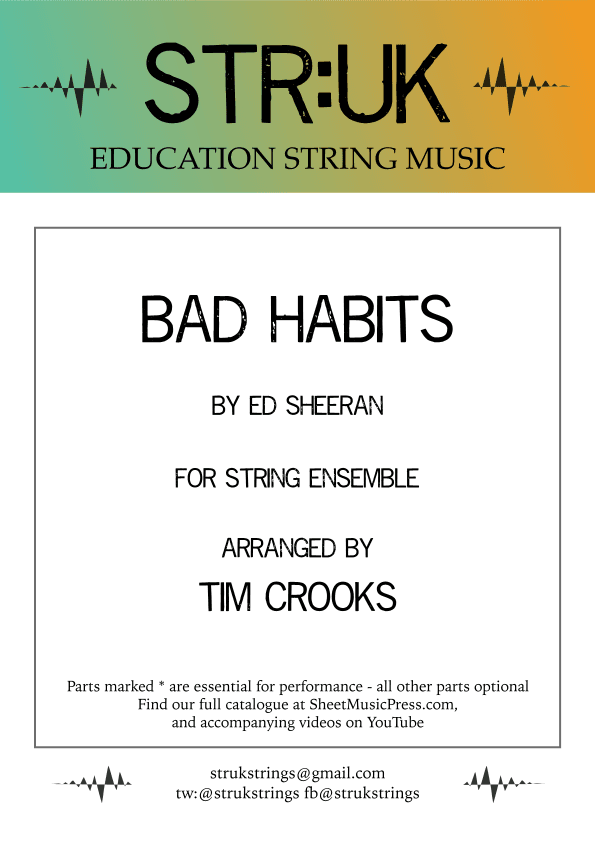 STR:UK
EDUCATION STRING MUSIC

BAD HABITS

BY ED SHEERAN

FOR STRING ENSEMBLE

ARRANGED BY
TIM CROOKS

Parts marked * are essential for performance - all other parts optional
Find our full catalogue at SheetMusicPress.com, and accompanying videos on YouTube

strukstrings@gmail.com
tw:@strukstrings fb@strukstrings